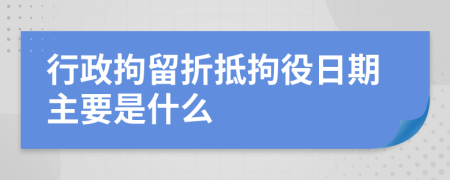 行政拘留折抵拘役日期主要是什么